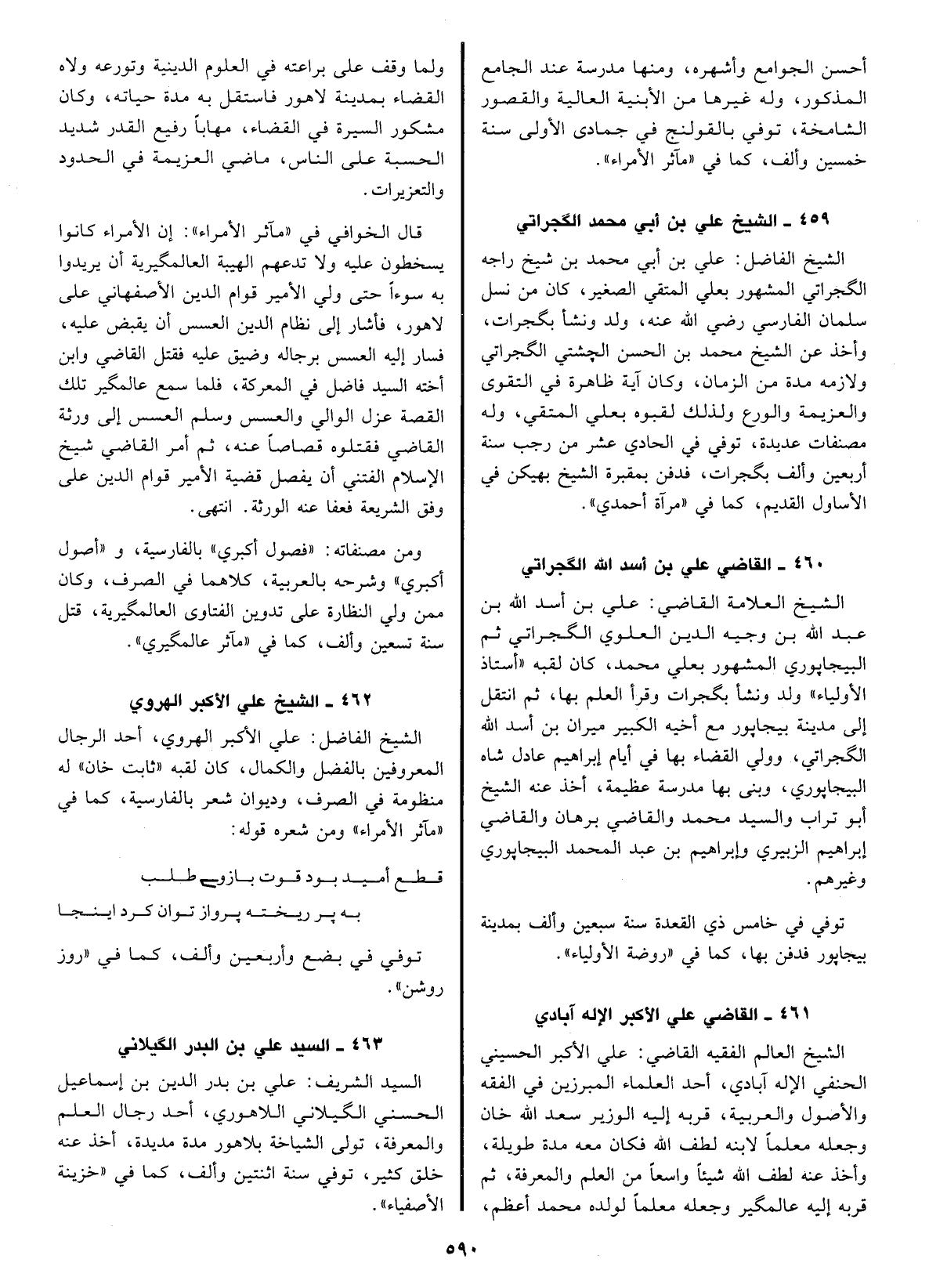 أحسن الجوامع وأشهره، ومنها مدرسة عند الجامع المذكور، وله غيرها من الأبنية العالية والقصور الشامخة، توفي بالقولنج في جمادى الأولى سنة خمسين وألف، كما في «مآثر الأمراء».

٤٥٩ ـ الشيخ علي بن أبي محمد الگجراتي

الشيخ الفاضل: علي بن أبي محمد بن شيخ راجه الگجراتي المشهور بعلي المتقي الصغير، كان من نسل سلمان الفارسي رضي الله عنه، ولد ونشأ بگجرات، وأخذ عن الشيخ محمد بن الحسن الچشتي الگجراتي ولازمه مدة من الزمان، وكان آية ظاهرة في التقوى والعزيمة والورع ولذلك لقبوه بعلي المتقي، وله مصنفات عديدة، توفي في الحادي عشر من رجب سنة أربعين وألف بگجرات، فدفن بمقبرة الشيخ بهيكن في الأساول القديم، كما في «مرآة أحمدي».

٤٦٠ ـ القاضي علي بن أسد الله الگجراتي

الشيخ العلامة القاضي: علي بن أسد الله بن عبد الله بن وجيه الدين العلوي الگجراتي ثم البيجاپوري المشهور بعلي محمد، كان لقبه «أستاذ الأولياء» ولد ونشأ بگجرات وقرأ العلم بها، ثم انتقل إلى مدينة بيجاپور مع أخيه الكبير ميران بن أسد الله الگجراتي، وولي القضاء بها في أيام إبراهيم عادل شاه البيجاپوري، وبنى بها مدرسة عظيمة، أخذ عنه الشيخ أبو تراب والسيد محمد والقاضي برهان والقاضي إبراهيم الزبيري وإبراهيم بن عبد المحمد البيجاپوري وغيرهم.

توفي في خامس ذي القعدة سنة سبعين وألف بمدينة بيجاپور فدفن بها، كما في «روضة الأولياء».

٤٦١ ـ القاضي علي الأكبر الإله آبادي

الشيخ العالم الفقيه القاضي: علي الأكبر الحسيني الحنفي الإله آبادي، أحد العلماء المبرزين في الفقه والأصول والعربية، قربه إليه الوزير سعد الله خان وجعله معلماً لابنه لطف الله فكان معه مدة طويلة، وأخذ عنه لطف الله شيئاً واسعاً من العلم والمعرفة، ثم قربه إليه عالمگير وجعله معلماً لولده محمد أعظم، ولما وقف على براعته في العلوم الدينية وتورعه ولاه القضاء بمدينة لاهور فاستقل به مدة حياته، وكان مشكور السيرة في القضاء، مهاباً رفيع القدر شديد الحسبة على الناس، ماضي العزيمة في الحدود والتعزيرات.

قال الخوافي في «مآثر الأمراء»: إن الأمراء كانوا يسخطون عليه ولا تدعهم الهيبة العالمگيرية أن يريدوا به سوءاً حتى ولي الأمير قوام الدين الأصفهاني على لاهور، فأشار إلى نظام الدين العسس أن يقبض عليه، فسار إليه العسس برجاله وضيق عليه فقتل القاضي وابن أخته السيد فاضل في المعركة، فلما سمع عالمگير تلك القصة عزل الوالي والعسس وسلم العسس إلى ورثة القاضي فقتلوه قصاصاً عنه، ثم أمر القاضي شيخ الإسلام الفتني أن يفصل قضية الأمير قوام الدين على وفق الشريعة فعفا عنه الورثة. انتهى.

ومن مصنفاته: «فصول أكبري» بالفارسية، و «أصول أكبري» وشرحه بالعربية، كلاهما في الصرف، وكان ممن ولي النظارة على تدوين الفتاوى العالمگيرية، قتل سنة تسعين وألف، كما في «مآثر عالمگيري».

٤٦٢ ـ الشيخ علي الأكبر الهروي

الشيخ الفاضل: علي الأكبر الهروي، أحد الرجال المعروفين بالفضل والكمال، كان لقبه «ثابت خان» له منظومة في الصرف، وديوان شعر بالفارسية، كما في «مآثر الأمراء» ومن شعره قوله:

قطع أميد بود قوت بازوے طلب
به پر ريخته پرواز توان كرد اينجا

توفي في بضع وأربعين وألف، كما في «روز روشن».

٤٦٣ ـ السيد علي بن البدر الگيلاني

السيد الشريف: علي بن بدر الدين بن إسماعيل الحسني الگيلاني اللاهوري، أحد رجال العلم والمعرفة، تولى الشياخة بلاهور مدة مديدة، أخذ عنه خلق كثير، توفي سنة اثنتين وألف، كما في «خزينة الأصفياء».

٥٩٠